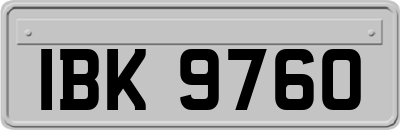 IBK 9760